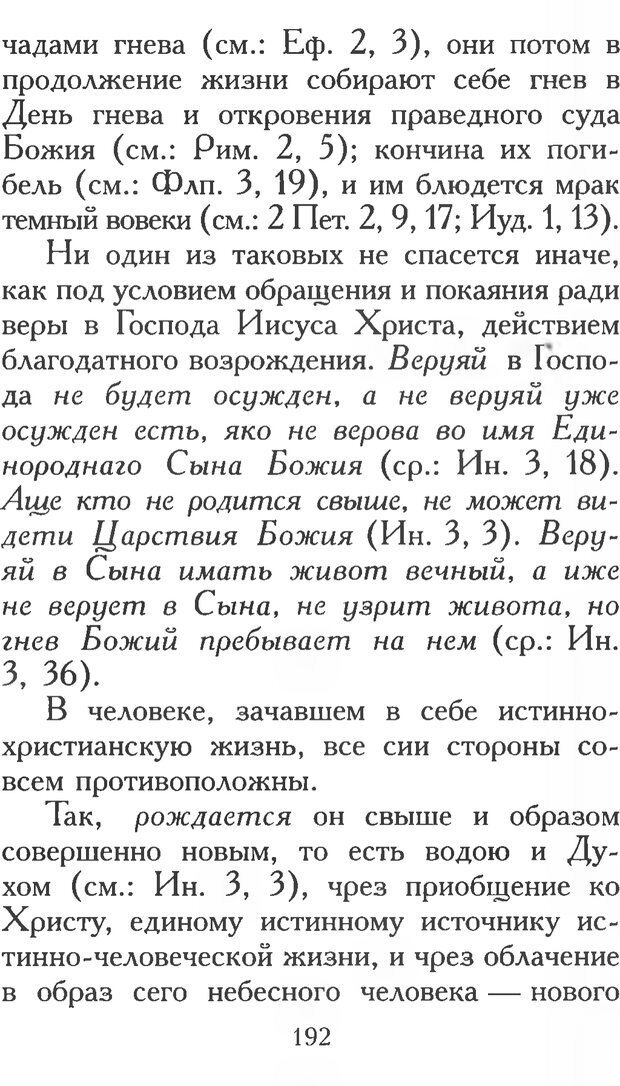 чадами гнева (см.: Еф. 2, 3), они потом в продолжение жизни собирают себе гнев в День гнева и откровения праведного суда Божия (см.: Рим. 2, 5); кончина их погибель (см.: Флп. 3, 19), и им блюдется мрак темный вовеки (см.: 2 Пет. 2, 9, 17; Иуд. 1, 13).

Ни один из таковых не спасется иначе, как под условием обращения и покаяния ради веры в Господа Иисуса Христа, действием благодатного возрождения. Веруяй в Господа не будет осужден, а не веруяй уже осужден есть, яко не верова во имя Единороднаго Сына Божия (ср.: Ин. 3, 18). Аще кто не родится свыше, не может видети Царствия Божия (Ин. 3, 3). Веруяй в Сына имать живот вечный, а иже не верует в Сына, не узрит живота, но гнев Божий пребывает на нем (ср.: Ин. 3, 36).

В человеке, зачавшем в себе истинно-христианскую жизнь, все сии стороны совсем противоположны.

Так, рождается он свыше и образом совершенно новым, то есть водою и Духом (см.: Ин. 3, 3), чрез приобщение ко Христу, единому истинному источнику истинно-человеческой жизни, и чрез облачение в образ сего небесного человека — нового

192